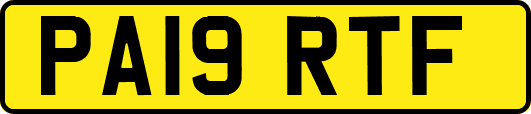 PA19 RTF